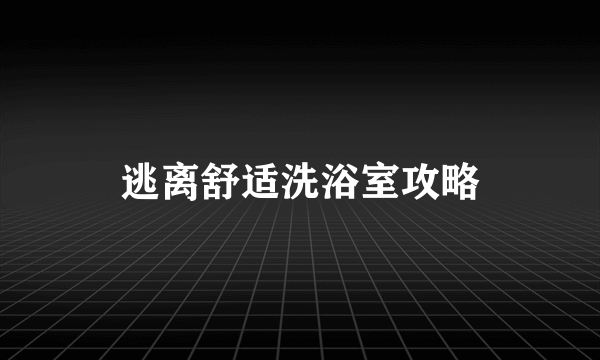 逃离舒适洗浴室攻略